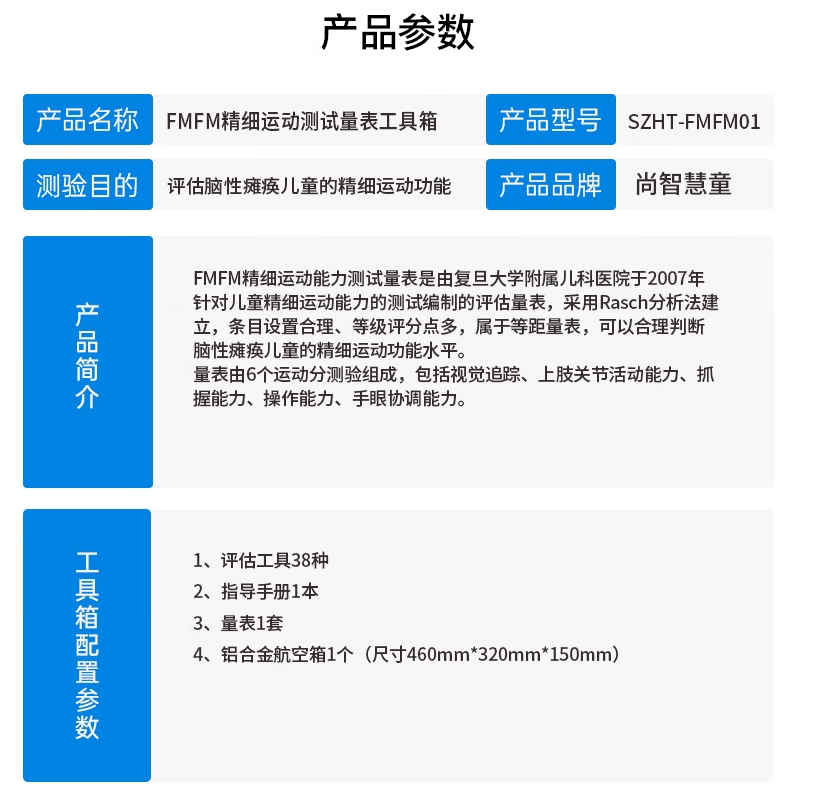 产品参数

产品名称 FMFM精细运动测试量表工具箱 产品型号 SZHT-FMFM01

测验目的 评估脑性瘫痪儿童的精细运动功能 产品品牌 尚智慧童

产品简介

FMFM精细运动能力测试量表是由复旦大学附属儿科医院于2007年针对儿童精细运动能力的测试编制的评估量表，采用Rasch分析法建立，条目设置合理、等级评分点多，属于等距量表，可以合理判断脑性瘫痪儿童的精细运动功能水平。
量表由6个运动分测验组成，包括视觉追踪、上肢关节活动能力、抓握能力、操作能力、手眼协调能力。

工具箱配置参数

1、评估工具38种
2、指导手册1本
3、量表1套
4、铝合金航空箱1个（尺寸460mm*320mm*150mm）